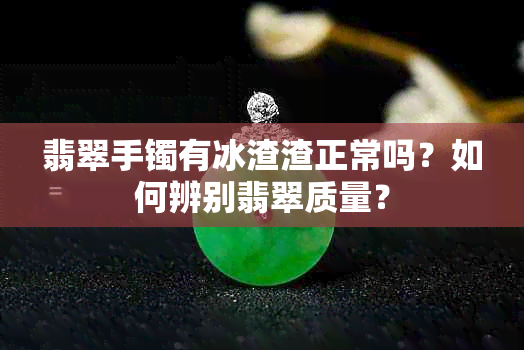 翡翠手镯有冰渣渣正常吗？如何辨别翡翠质量？